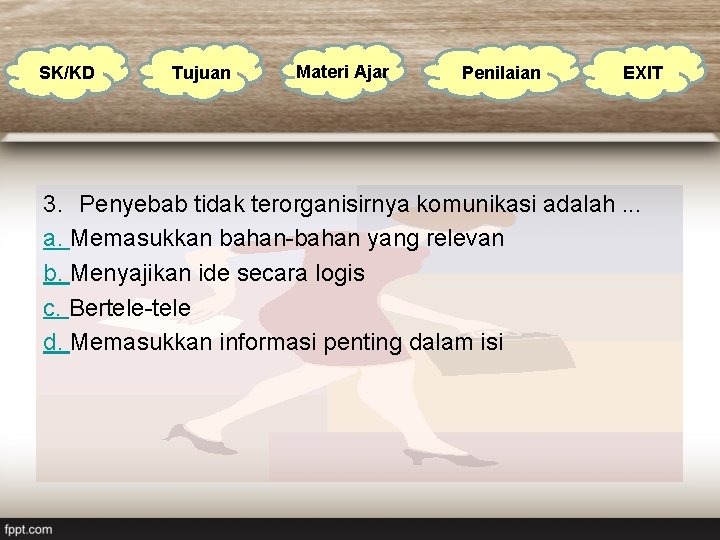 SK/KD Tujuan Materi Ajar Penilaian EXIT

3. Penyebab tidak terorganisirnya komunikasi adalah ...
a. Memasukkan bahan-bahan yang relevan
b. Menyajikan ide secara logis
c. Bertele-tele
d. Memasukkan informasi penting dalam isi

fppt.com